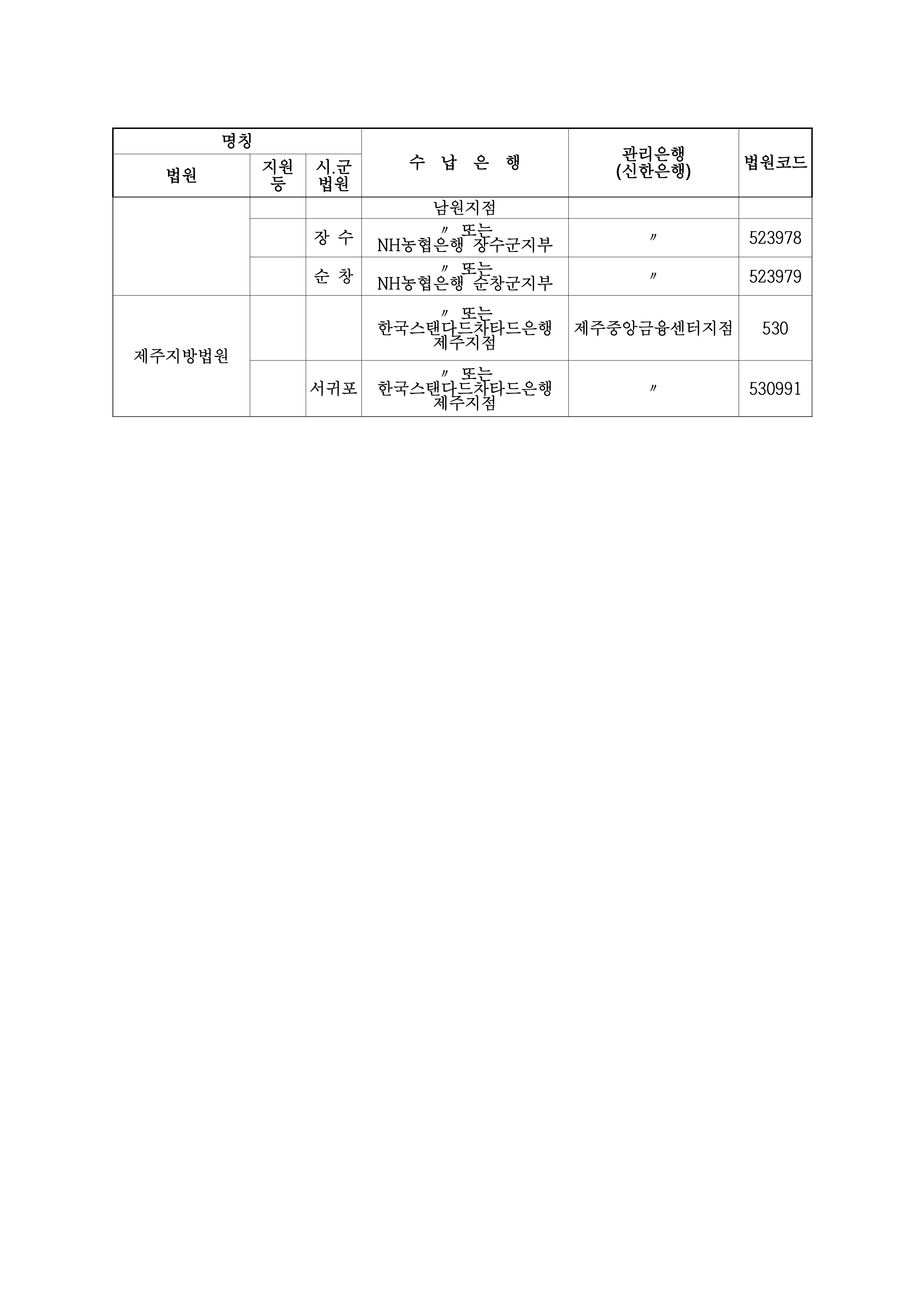 | 명칭 | | | 수 납 은 행 | 관리은행 (신한은행) | 법원코드 |
|---|---|---|---|---|---|
| 법원 | 지원 등 | 시.군 법원 | | | |
| | | | 남원지점 | | |
| | | 장 수 | 〃 또는 NH농협은행 장수군지부 | 〃 | 523978 |
| | | 순 창 | 〃 또는 NH농협은행 순창군지부 | 〃 | 523979 |
| 제주지방법원 | | | 〃 또는 한국스탠다드차타드은행 제주지점 | 제주중앙금융센터지점 | 530 |
| | | 서귀포 | 〃 또는 한국스탠다드차타드은행 제주지점 | 〃 | 530991 |